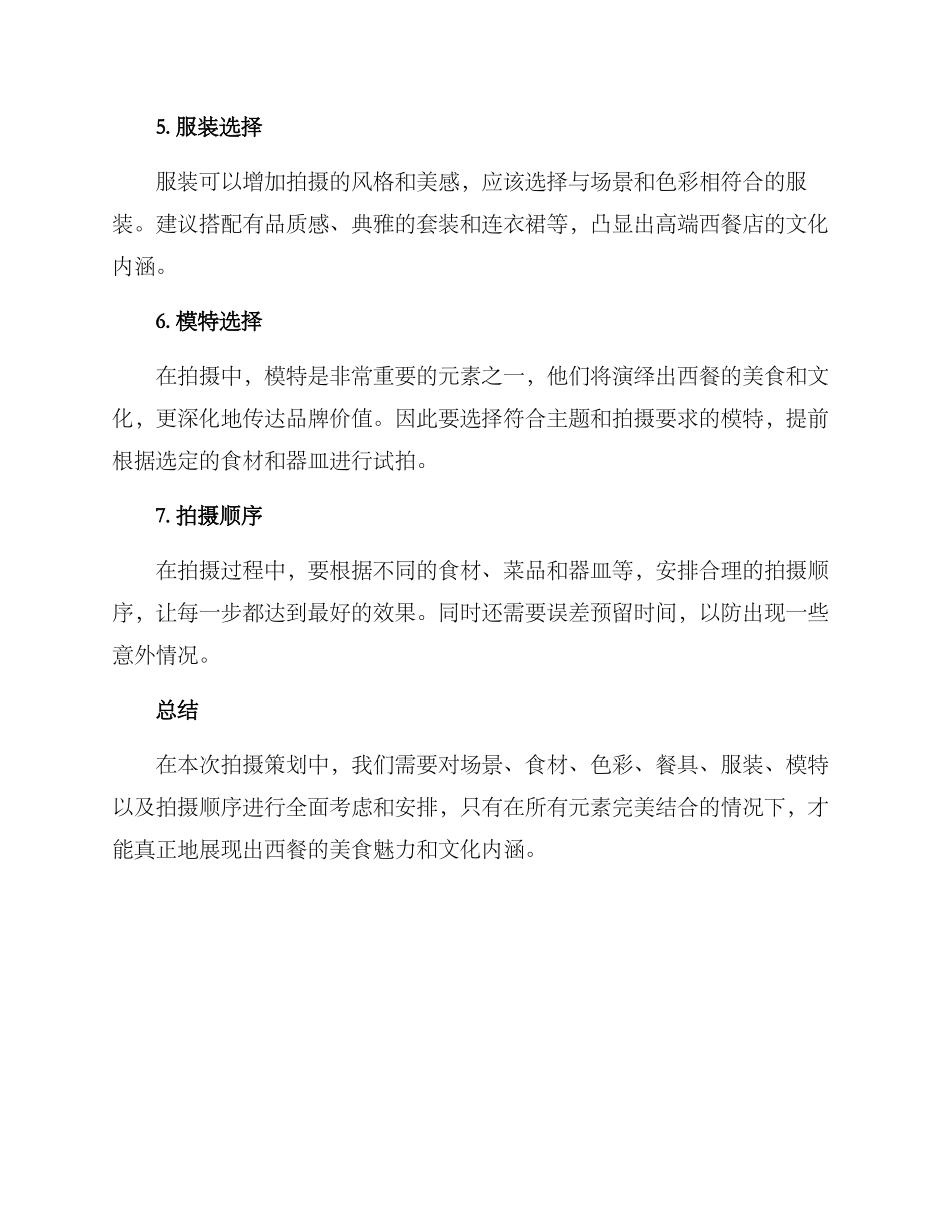 5. 服装选择

服装可以增加拍摄的风格和美感，应该选择与场景和色彩相符合的服装。建议搭配有品质感、典雅的套装和连衣裙等，凸显出高端西餐店的文化内涵。

6. 模特选择

在拍摄中，模特是非常重要的元素之一，他们将演绎出西餐的美食和文化，更深化地传达品牌价值。因此要选择符合主题和拍摄要求的模特，提前根据选定的食材和器皿进行试拍。

7. 拍摄顺序

在拍摄过程中，要根据不同的食材、菜品和器皿等，安排合理的拍摄顺序，让每一步都达到最好的效果。同时还需要误差预留时间，以防出现一些意外情况。

总结

在本次拍摄策划中，我们需要对场景、食材、色彩、餐具、服装、模特以及拍摄顺序进行全面考虑和安排，只有在所有元素完美结合的情况下，才能真正地展现出西餐的美食魅力和文化内涵。